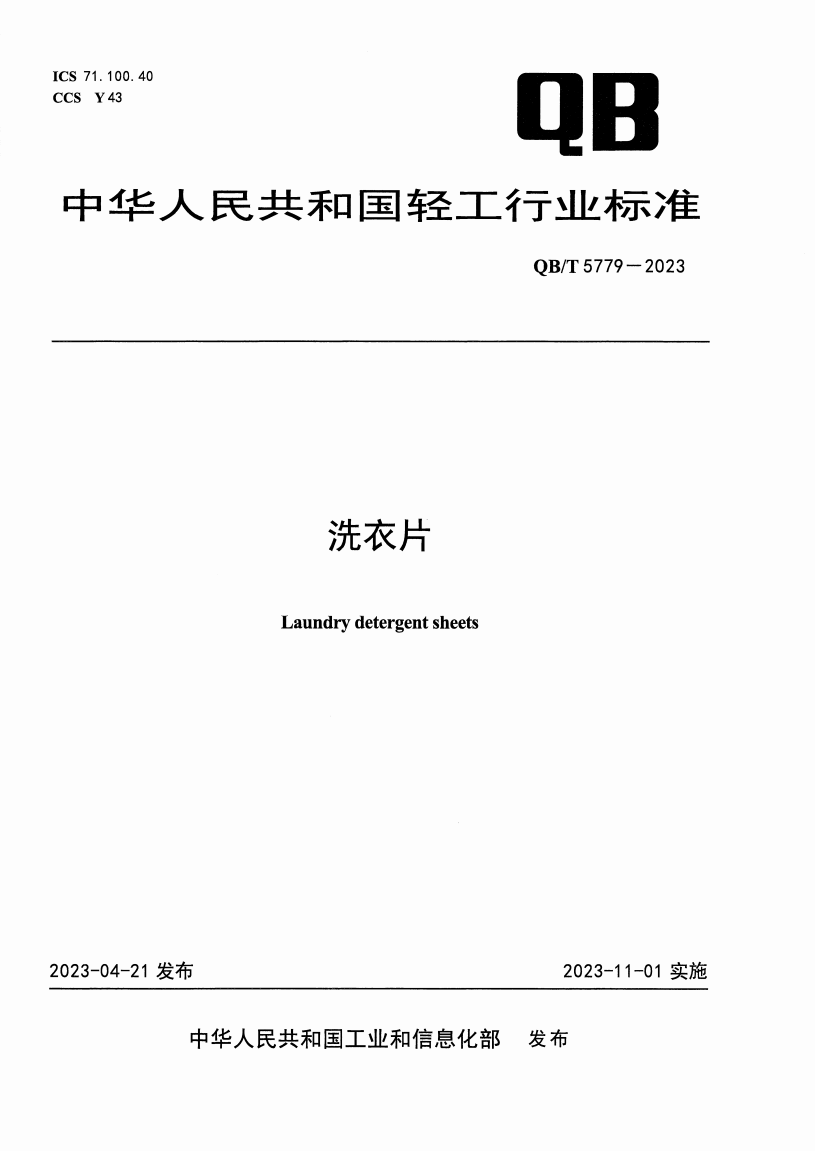 ICS 71.100.40
CCS Y 43

QB

中华人民共和国轻工行业标准

QB/T 5779—2023

洗衣片

Laundry detergent sheets

2023-04-21 发布

2023-11-01 实施

中华人民共和国工业和信息化部 发布